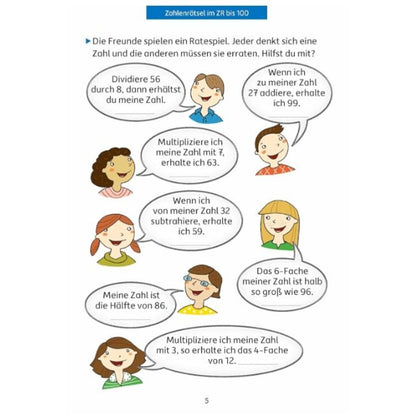 Zahlenrätsel im ZR bis 100

▸ Die Freunde spielen ein Ratespiel. Jeder denkt sich eine Zahl und die anderen müssen sie erraten. Hilfst du mit?

Dividiere 56 durch 8, dann erhältst du meine Zahl.

____

Wenn ich zu meiner Zahl 27 addiere, erhalte ich 99.

____

Multipliziere ich meine Zahl mit 7, erhalte ich 63.

____

Wenn ich von meiner Zahl 32 subtrahiere, erhalte ich 59.

____

Das 6-Fache meiner Zahl ist halb so groß wie 96.

____

Meine Zahl ist die Hälfte von 86.

____

Multipliziere ich meine Zahl mit 3, so erhalte ich das 4-Fache von 12. ____

5